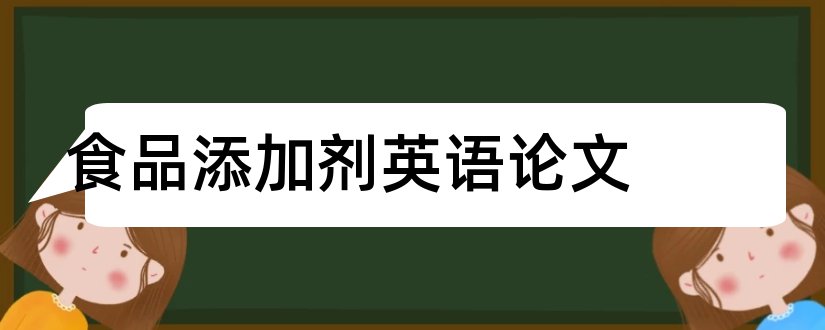 食品添加剂英语论文